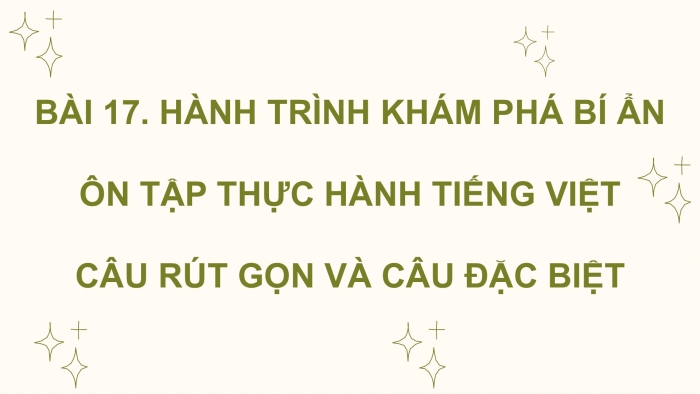 BÀI 17. HÀNH TRÌNH KHÁM PHÁ BÍ ẨN

ÔN TẬP THỰC HÀNH TIẾNG VIỆT

CÂU RÚT GỌN VÀ CÂU ĐẶC BIỆT